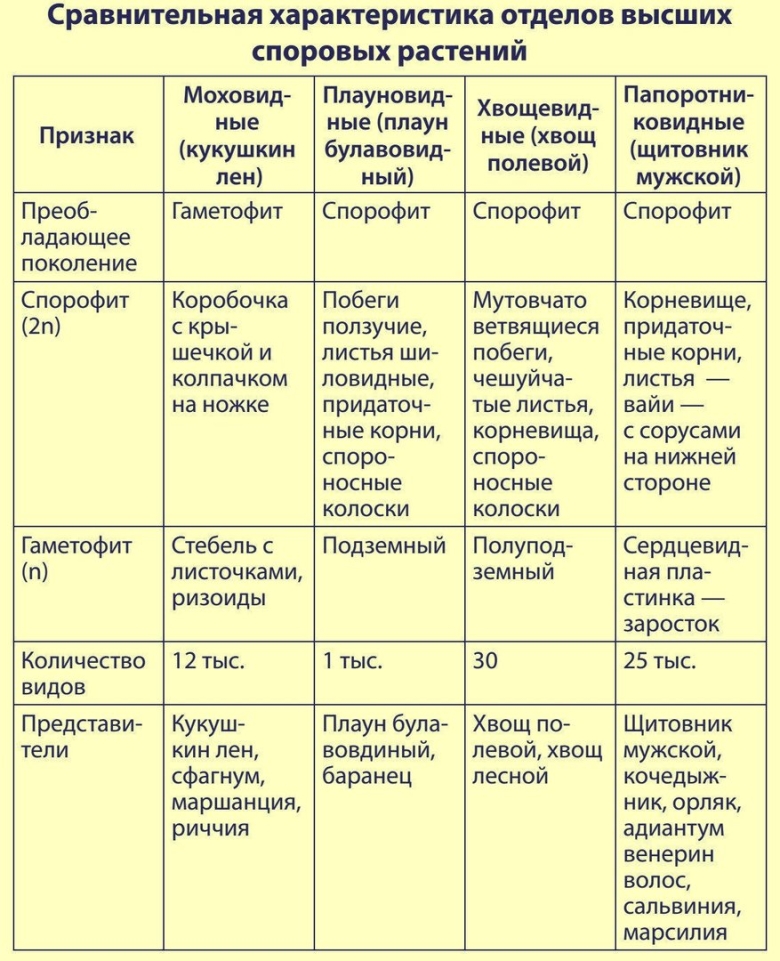 Сравнительная характеристика отделов высших споровых растений

| Признак | Моховидные (кукушкин лен) | Плауновидные (плаун булавовидный) | Хвощевидные (хвощ полевой) | Папоротниковидные (щитовник мужской) |
|---|---|---|---|---|
| Преобладающее поколение | Гаметофит | Спорофит | Спорофит | Спорофит |
| Спорофит (2n) | Коробочка с крышечкой и колпачком на ножке | Побеги ползучие, листья шиловидные, придаточные корни, спороносные колоски | Мутовчато ветвящиеся побеги, чешуйчатые листья, корневища, спороносные колоски | Корневище, придаточные корни, листья — вайи — с сорусами на нижней стороне |
| Гаметофит (n) | Стебель с листочками, ризоиды | Подземный | Полуподземный | Сердцевидная пластинка — заросток |
| Количество видов | 12 тыс. | 1 тыс. | 30 | 25 тыс. |
| Представители | Кукушкин лен, сфагнум, маршанция, риччия | Плаун булавовдиный, баранец | Хвощ полевой, хвощ лесной | Щитовник мужской, кочедыжник, орляк, адиантум венерин волос, сальвиния, марсилия |